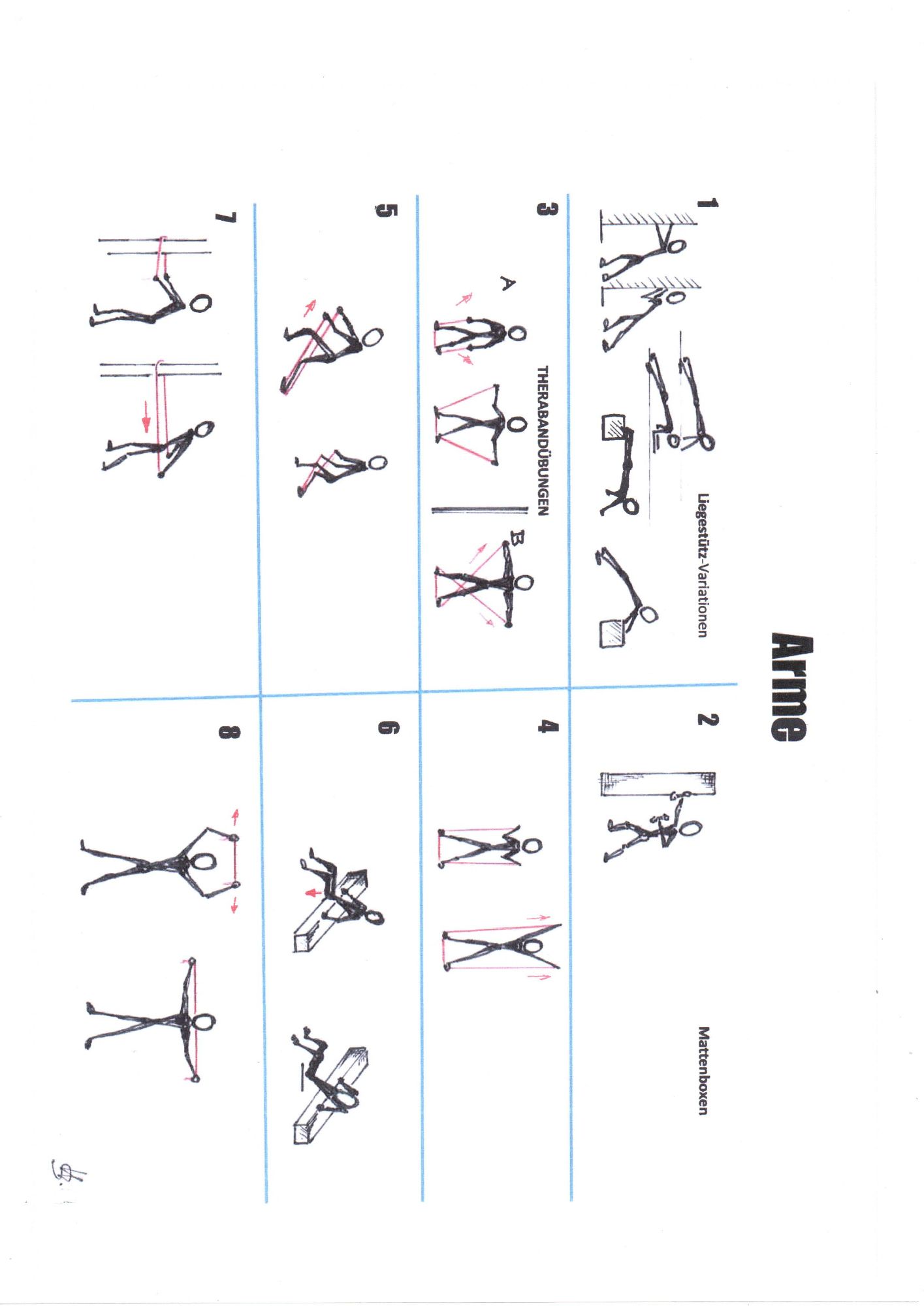 Arme

1

Liegestütz-Variationen

2

Mattenboxen

3

THERABANDÜBUNGEN

A

B

4

5

6

7

8